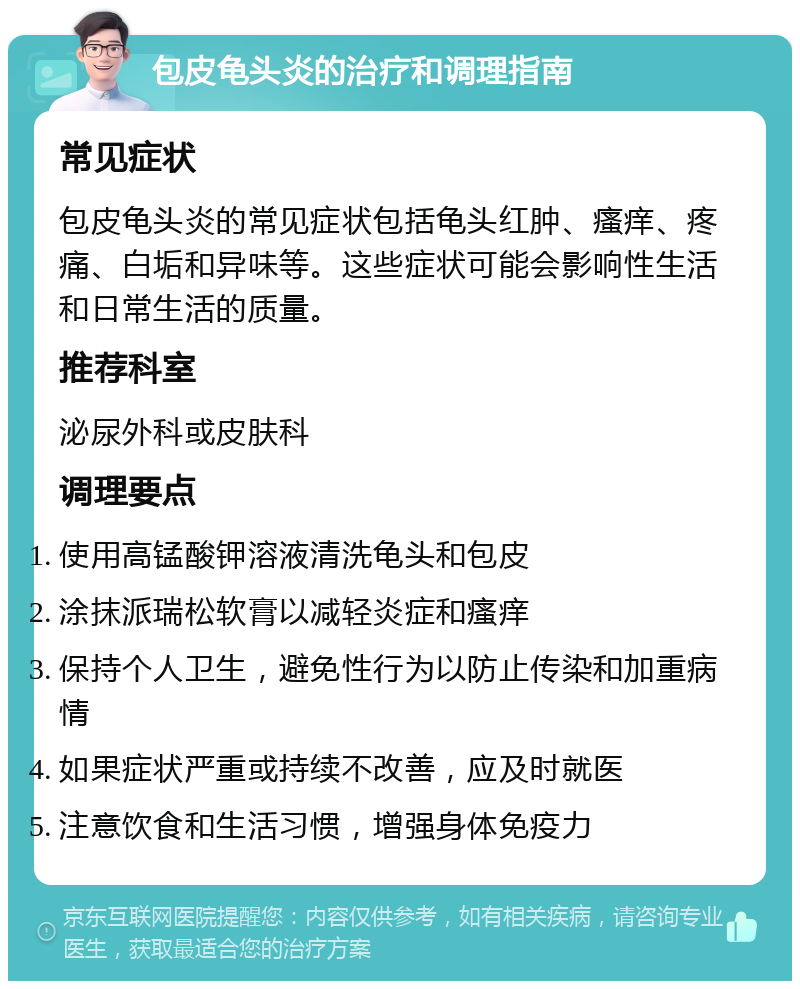 包皮龟头炎的治疗和调理指南

常见症状

包皮龟头炎的常见症状包括龟头红肿、瘙痒、疼痛、白垢和异味等。这些症状可能会影响性生活和日常生活的质量。

推荐科室

泌尿外科或皮肤科

调理要点

1. 使用高锰酸钾溶液清洗龟头和包皮
2. 涂抹派瑞松软膏以减轻炎症和瘙痒
3. 保持个人卫生，避免性行为以防止传染和加重病情
4. 如果症状严重或持续不改善，应及时就医
5. 注意饮食和生活习惯，增强身体免疫力

京东互联网医院提醒您：内容仅供参考，如有相关疾病，请咨询专业医生，获取最适合您的治疗方案